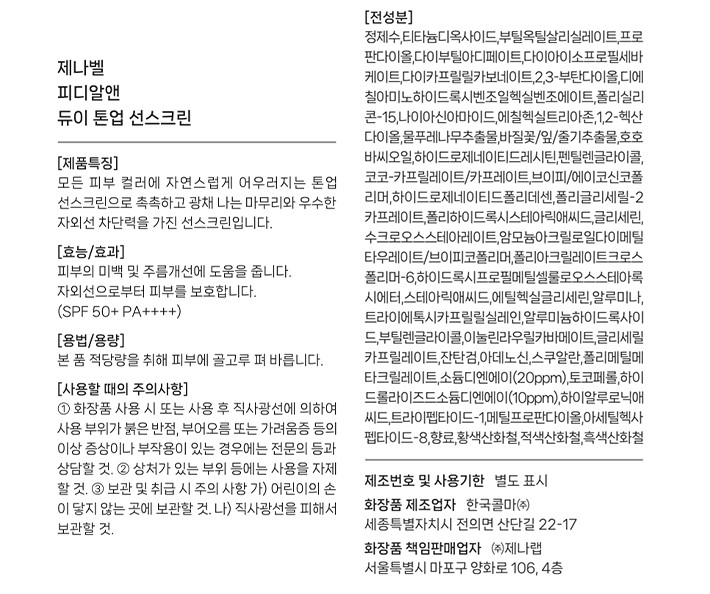 제나벨
피디알앤
듀이 톤업 선스크린

[제품특징]
모든 피부 컬러에 자연스럽게 어우러지는 톤업 선스크린으로 촉촉하고 광채 나는 마무리와 우수한 자외선 차단력을 가진 선스크린입니다.

[효능/효과]
피부의 미백 및 주름개선에 도움을 줍니다.
자외선으로부터 피부를 보호합니다.
(SPF 50+ PA++++)

[용법/용량]
본 품 적당량을 취해 피부에 골고루 펴 바릅니다.

[사용할 때의 주의사항]
① 화장품 사용 시 또는 사용 후 직사광선에 의하여 사용 부위가 붉은 반점, 부어오름 또는 가려움증 등의 이상 증상이나 부작용이 있는 경우에는 전문의 등과 상담할 것. ② 상처가 있는 부위 등에는 사용을 자제할 것. ③ 보관 및 취급 시 주의 사항 가) 어린이의 손이 닿지 않는 곳에 보관할 것. 나) 직사광선을 피해서 보관할 것.

[전성분]
정제수,티타늄디옥사이드,부틸옥틸살리실레이트,프로판다이올,다이부틸아디페이트,다이아이소프로필세바케이트,다이카프릴릴카보네이트,2,3-부탄다이올,디에칠아미노하이드록시벤조일헥실벤조에이트,폴리실리콘-15,나이아신아마이드,에칠헥실트리아존,1,2-헥산다이올,물푸레나무추출물,바질꽃/잎/줄기추출물,호호바씨오일,하이드로제네이티드레시틴,펜틸렌글라이콜,코코-카프릴레이트/카프레이트,브이피/에이코신코폴리머,하이드로제네이티드폴리데센,폴리글리세릴-2카프레이트,폴리하이드록시스테아릭애씨드,글리세린,수크로오스스테아레이트,암모늄아크릴로일다이메틸타우레이트/브이피코폴리머,폴리아크릴레이트크로스폴리머-6,하이드록시프로필메틸셀룰로오스스테아록시에터,스테아릭애씨드,에틸헥실글리세린,알루미나,트라이에톡시카프릴릴실레인,알루미늄하이드록사이드,부틸렌글라이콜,이눌린라우릴카바메이트,글리세릴카프릴레이트,잔탄검,아데노신,스쿠알란,폴리메틸메타크릴레이트,소듐디엔에이(20ppm),토코페롤,하이드롤라이즈드소듐디엔에이(10ppm),하이알루로닉애씨드,트라이펩타이드-1,메틸프로판다이올,아세틸헥사펩타이드-8,향료,황색산화철,적색산화철,흑색산화철

제조번호 및 사용기한 별도 표시
화장품 제조업자 한국콜마㈜
세종특별자치시 전의면 산단길 22-17
화장품 책임판매업자 ㈜제나랩
서울특별시 마포구 양화로 106, 4층